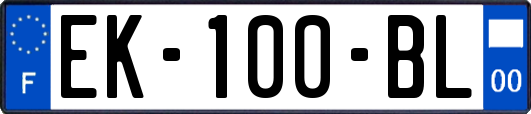 F
EK-100-BL
00